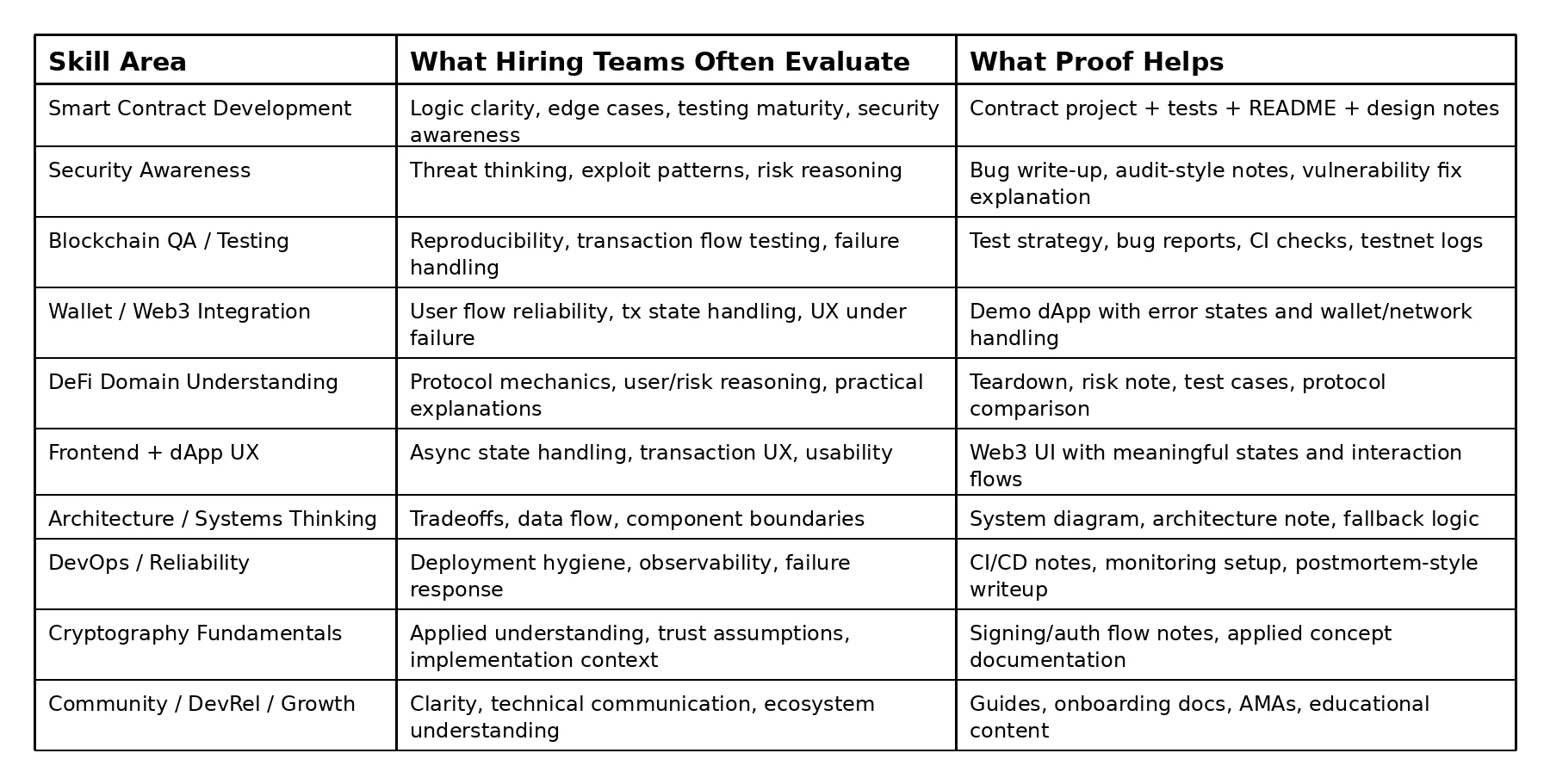 | Skill Area | What Hiring Teams Often Evaluate | What Proof Helps |
|---|---|---|
| Smart Contract Development | Logic clarity, edge cases, testing maturity, security awareness | Contract project + tests + README + design notes |
| Security Awareness | Threat thinking, exploit patterns, risk reasoning | Bug write-up, audit-style notes, vulnerability fix explanation |
| Blockchain QA / Testing | Reproducibility, transaction flow testing, failure handling | Test strategy, bug reports, CI checks, testnet logs |
| Wallet / Web3 Integration | User flow reliability, tx state handling, UX under failure | Demo dApp with error states and wallet/network handling |
| DeFi Domain Understanding | Protocol mechanics, user/risk reasoning, practical explanations | Teardown, risk note, test cases, protocol comparison |
| Frontend + dApp UX | Async state handling, transaction UX, usability | Web3 UI with meaningful states and interaction flows |
| Architecture / Systems Thinking | Tradeoffs, data flow, component boundaries | System diagram, architecture note, fallback logic |
| DevOps / Reliability | Deployment hygiene, observability, failure response | CI/CD notes, monitoring setup, postmortem-style writeup |
| Cryptography Fundamentals | Applied understanding, trust assumptions, implementation context | Signing/auth flow notes, applied concept documentation |
| Community / DevRel / Growth | Clarity, technical communication, ecosystem understanding | Guides, onboarding docs, AMAs, educational content |